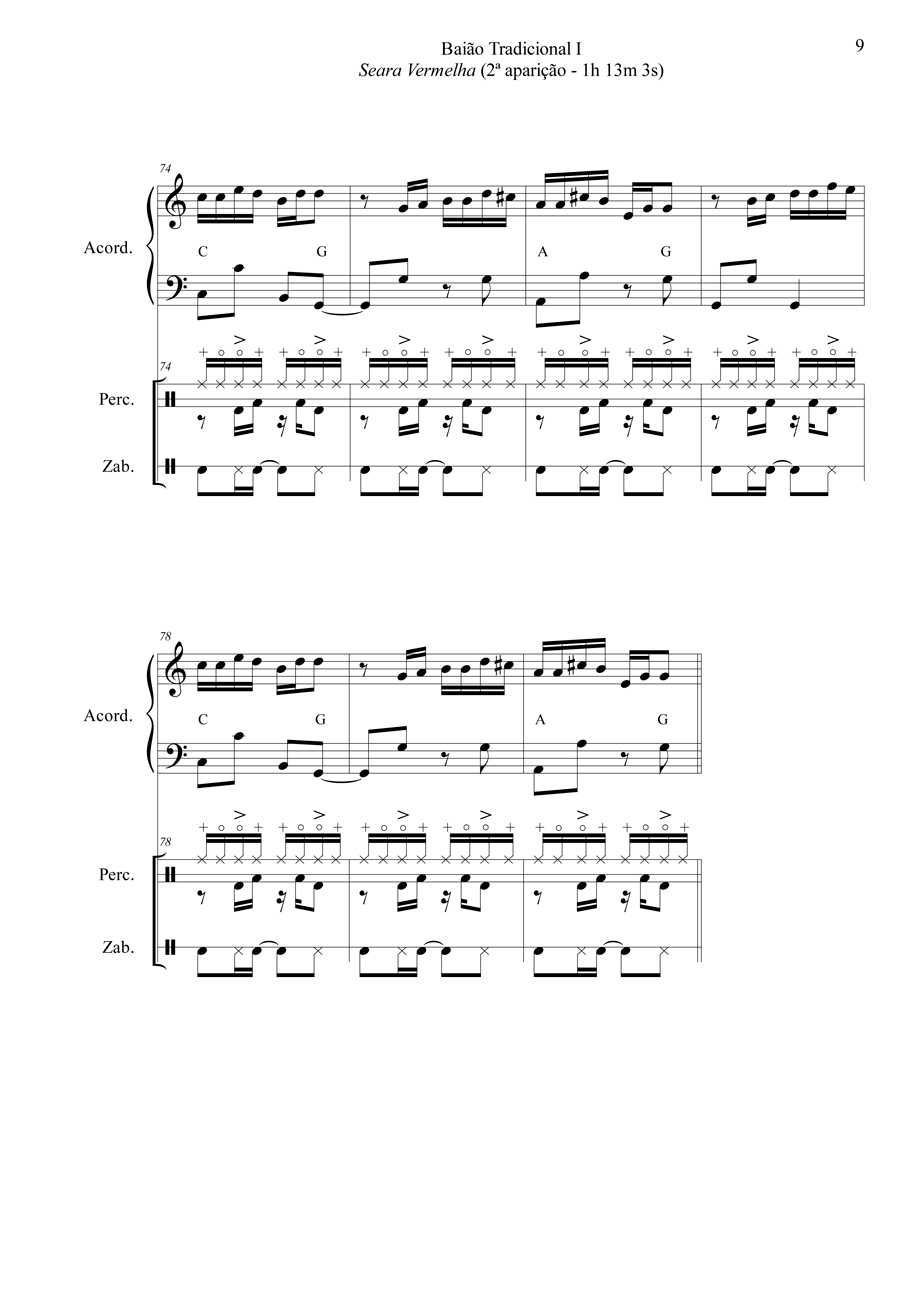 Baião Tradicional I
Seara Vermelha (2ª aparição - 1h 13m 3s)

9

74

Acord.

C G A G

74

Perc.

Zab.

78

Acord.

C G A G

78

Perc.

Zab.